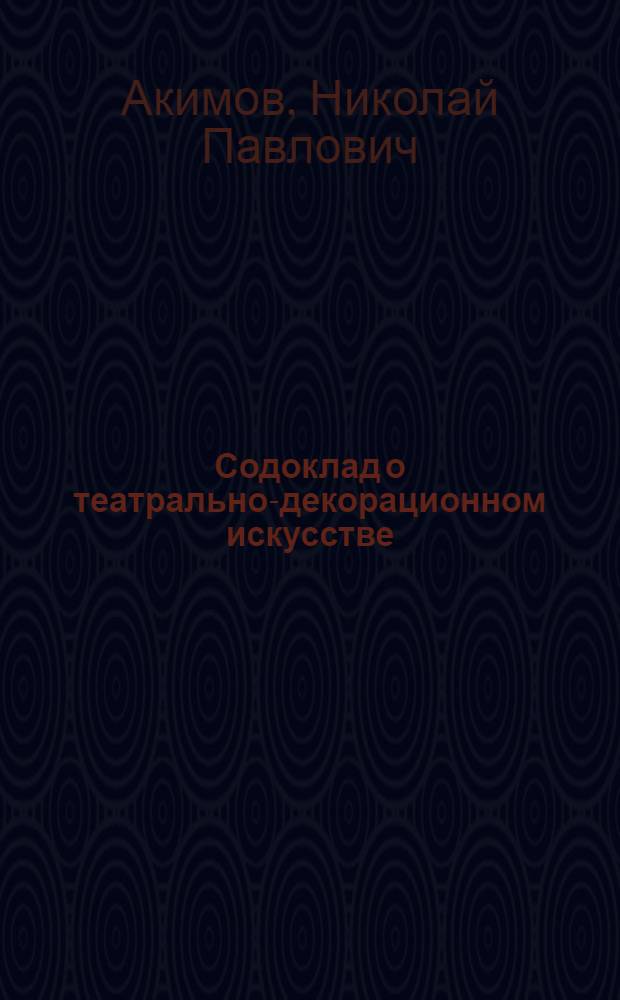 Акимов, Николай Павлович

Содоклад о театрально-декорационном искусстве